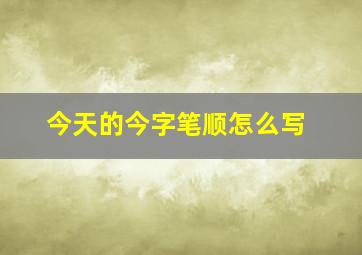 今天的今字笔顺怎么写